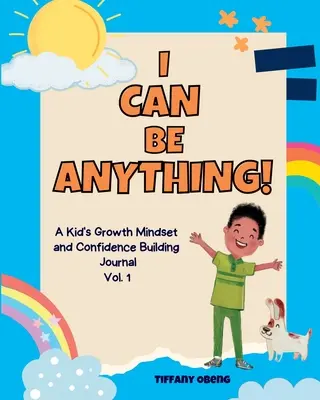 I
CAN
BE
ANYTHING!

A Kid's Growth Mindset and Confidence Building Journal
Vol. 1

TIFFANY OBENG